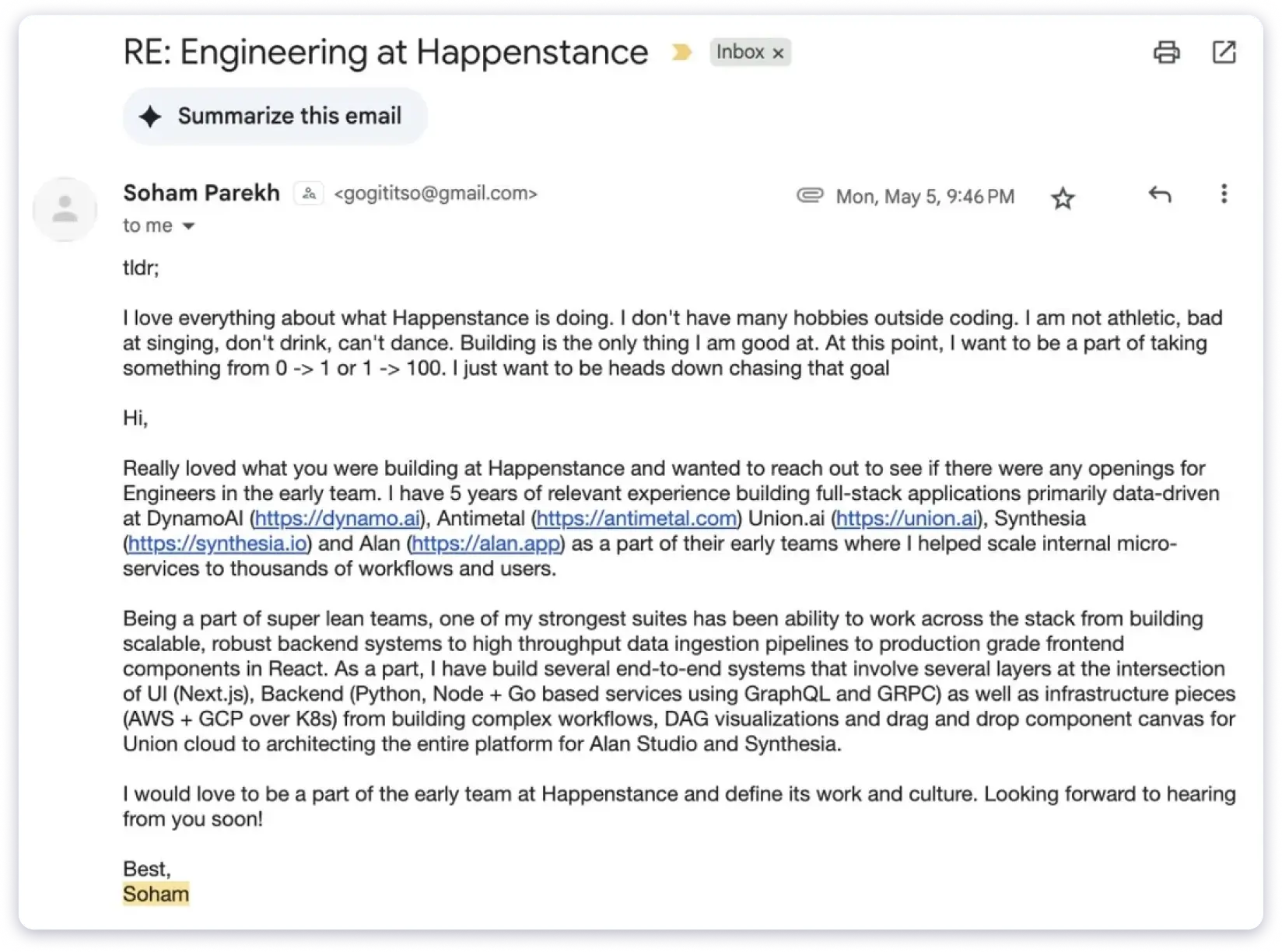 RE: Engineering at Happenstance Inbox ×

Summarize this email

Soham Parekh <gogititso@gmail.com> Mon, May 5, 9:46 PM
to me

tldr;

I love everything about what Happenstance is doing. I don't have many hobbies outside coding. I am not athletic, bad at singing, don't drink, can't dance. Building is the only thing I am good at. At this point, I want to be a part of taking something from 0 -> 1 or 1 -> 100. I just want to be heads down chasing that goal

Hi,

Really loved what you were building at Happenstance and wanted to reach out to see if there were any openings for Engineers in the early team. I have 5 years of relevant experience building full-stack applications primarily data-driven at DynamoAI (https://dynamo.ai), Antimetal (https://antimetal.com) Union.ai (https://union.ai), Synthesia (https://synthesia.io) and Alan (https://alan.app) as a part of their early teams where I helped scale internal micro-services to thousands of workflows and users.

Being a part of super lean teams, one of my strongest suites has been ability to work across the stack from building scalable, robust backend systems to high throughput data ingestion pipelines to production grade frontend components in React. As a part, I have build several end-to-end systems that involve several layers at the intersection of UI (Next.js), Backend (Python, Node + Go based services using GraphQL and GRPC) as well as infrastructure pieces (AWS + GCP over K8s) from building complex workflows, DAG visualizations and drag and drop component canvas for Union cloud to architecting the entire platform for Alan Studio and Synthesia.

I would love to be a part of the early team at Happenstance and define its work and culture. Looking forward to hearing from you soon!

Best,
Soham